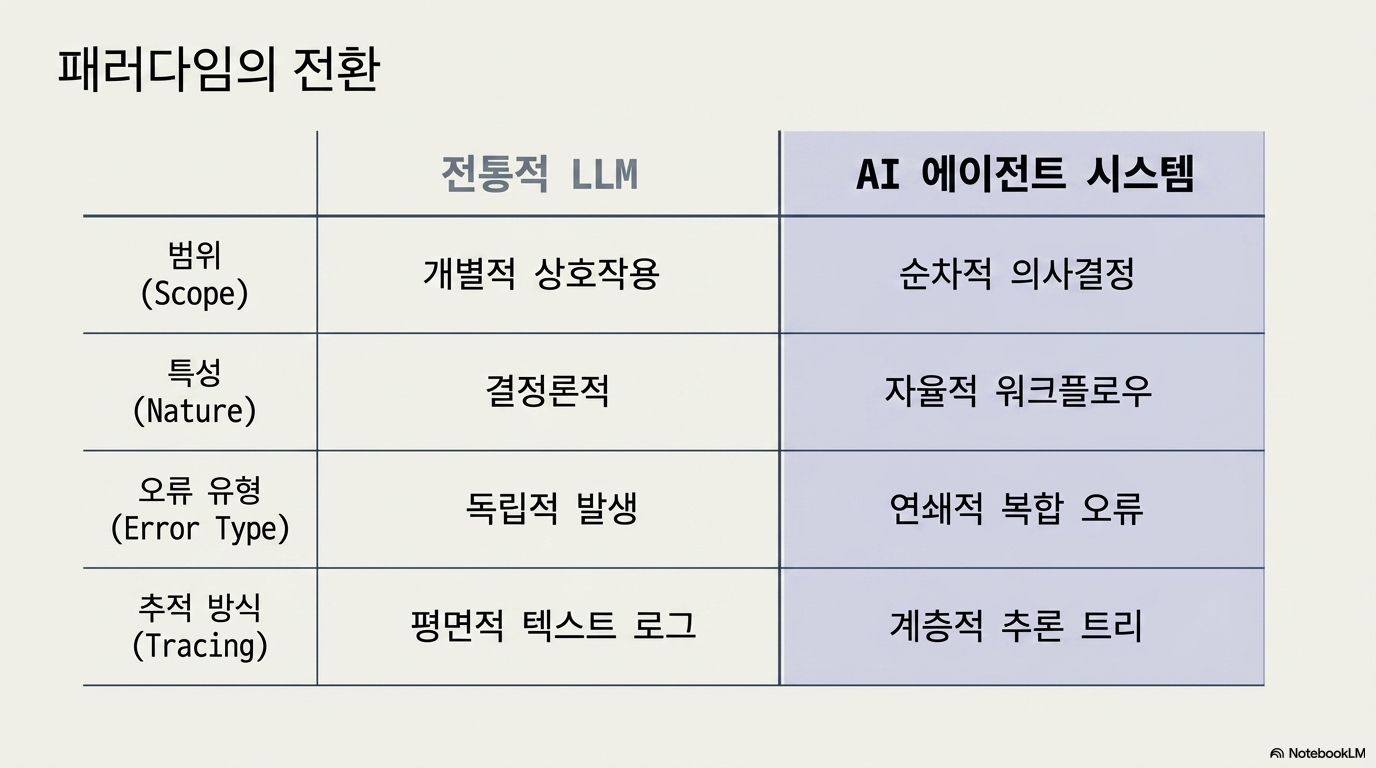 패러다임의 전환

|  | 전통적 LLM | AI 에이전트 시스템 |
|---|---|---|
| 범위 (Scope) | 개별적 상호작용 | 순차적 의사결정 |
| 특성 (Nature) | 결정론적 | 자율적 워크플로우 |
| 오류 유형 (Error Type) | 독립적 발생 | 연쇄적 복합 오류 |
| 추적 방식 (Tracing) | 평면적 텍스트 로그 | 계층적 추론 트리 |

NotebookLM